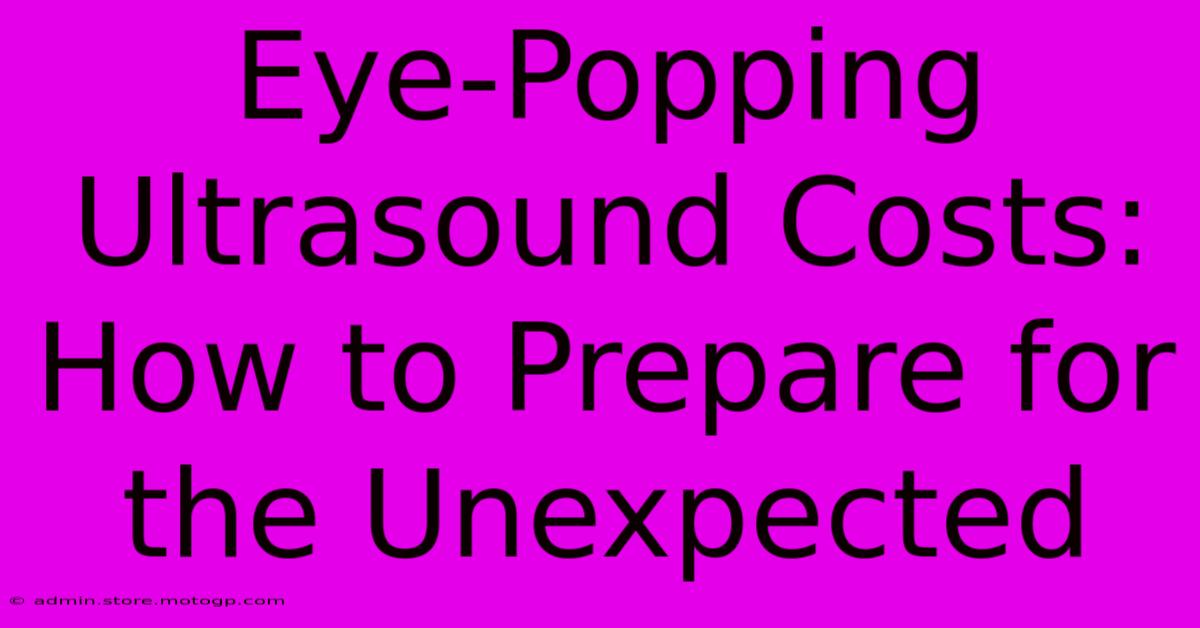 Eye-Popping Ultrasound Costs: How to Prepare for the Unexpected

© admin.store.motogp.com